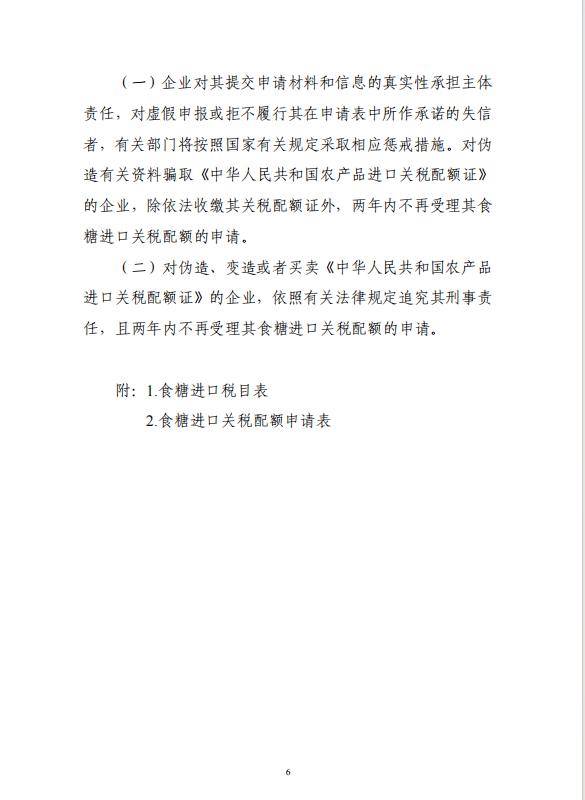 （一）企业对其提交申请材料和信息的真实性承担主体责任，对虚假申报或拒不履行其在申请表中所作承诺的失信者，有关部门将按照国家有关规定采取相应惩戒措施。对伪造有关资料骗取《中华人民共和国农产品进口关税配额证》的企业，除依法收缴其关税配额证外，两年内不再受理其食糖进口关税配额的申请。

（二）对伪造、变造或者买卖《中华人民共和国农产品进口关税配额证》的企业，依照有关法律规定追究其刑事责任，且两年内不再受理其食糖进口关税配额的申请。

附：1.食糖进口税目表

2.食糖进口关税配额申请表

6